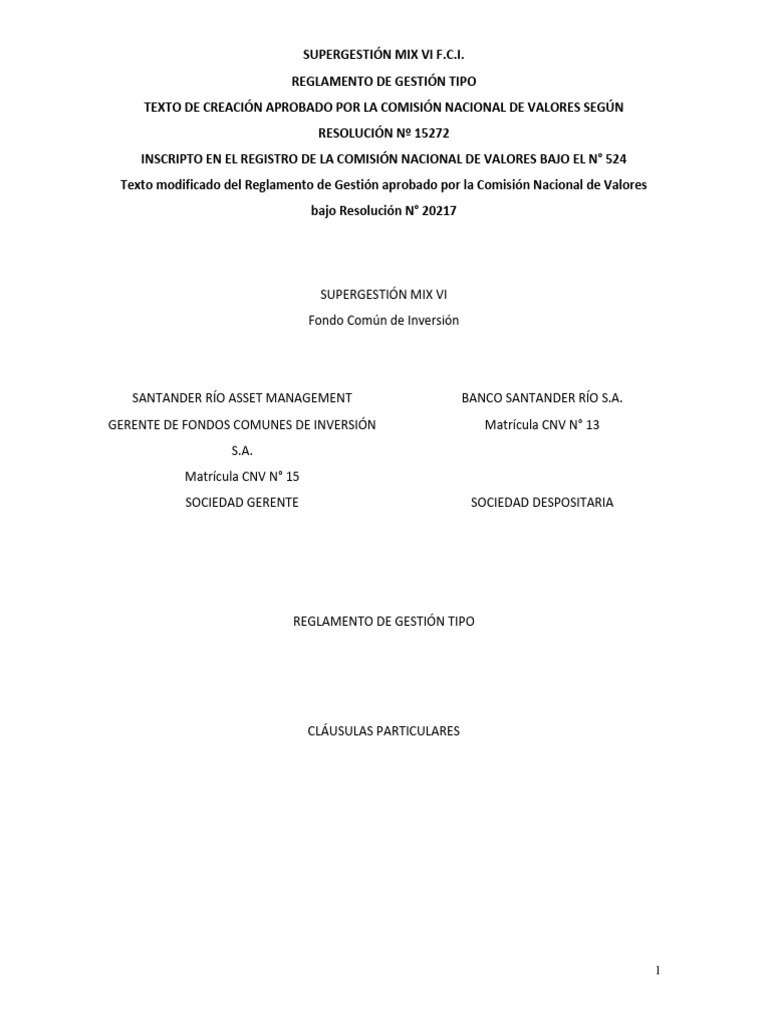 SUPERGESTIÓN MIX VI F.C.I.
REGLAMENTO DE GESTIÓN TIPO
TEXTO DE CREACIÓN APROBADO POR LA COMISIÓN NACIONAL DE VALORES SEGÚN RESOLUCIÓN Nº 15272
INSCRIPTO EN EL REGISTRO DE LA COMISIÓN NACIONAL DE VALORES BAJO EL N° 524
Texto modificado del Reglamento de Gestión aprobado por la Comisión Nacional de Valores bajo Resolución N° 20217

SUPERGESTIÓN MIX VI
Fondo Común de Inversión

SANTANDER RÍO ASSET MANAGEMENT
GERENTE DE FONDOS COMUNES DE INVERSIÓN S.A.
Matrícula CNV N° 15
SOCIEDAD GERENTE

BANCO SANTANDER RÍO S.A.
Matrícula CNV N° 13
SOCIEDAD DESPOSITARIA

REGLAMENTO DE GESTIÓN TIPO

CLÁUSULAS PARTICULARES

1